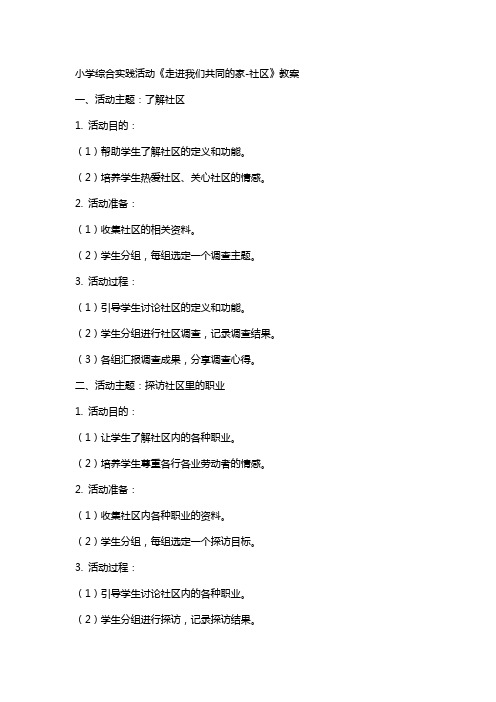 小学综合实践活动《走进我们共同的家-社区》教案

一、活动主题：了解社区

1. 活动目的：

（1）帮助学生了解社区的定义和功能。

（2）培养学生热爱社区、关心社区的情感。

2. 活动准备：

（1）收集社区的相关资料。

（2）学生分组，每组选定一个调查主题。

3. 活动过程：

（1）引导学生讨论社区的定义和功能。

（2）学生分组进行社区调查，记录调查结果。

（3）各组汇报调查成果，分享调查心得。

二、活动主题：探访社区里的职业

1. 活动目的：

（1）让学生了解社区内的各种职业。

（2）培养学生尊重各行各业劳动者的情感。

2. 活动准备：

（1）收集社区内各种职业的资料。

（2）学生分组，每组选定一个探访目标。

3. 活动过程：

（1）引导学生讨论社区内的各种职业。

（2）学生分组进行探访，记录探访结果。